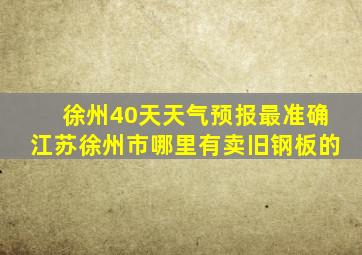 徐州40天天气预报最准确
江苏徐州市哪里有卖旧钢板的